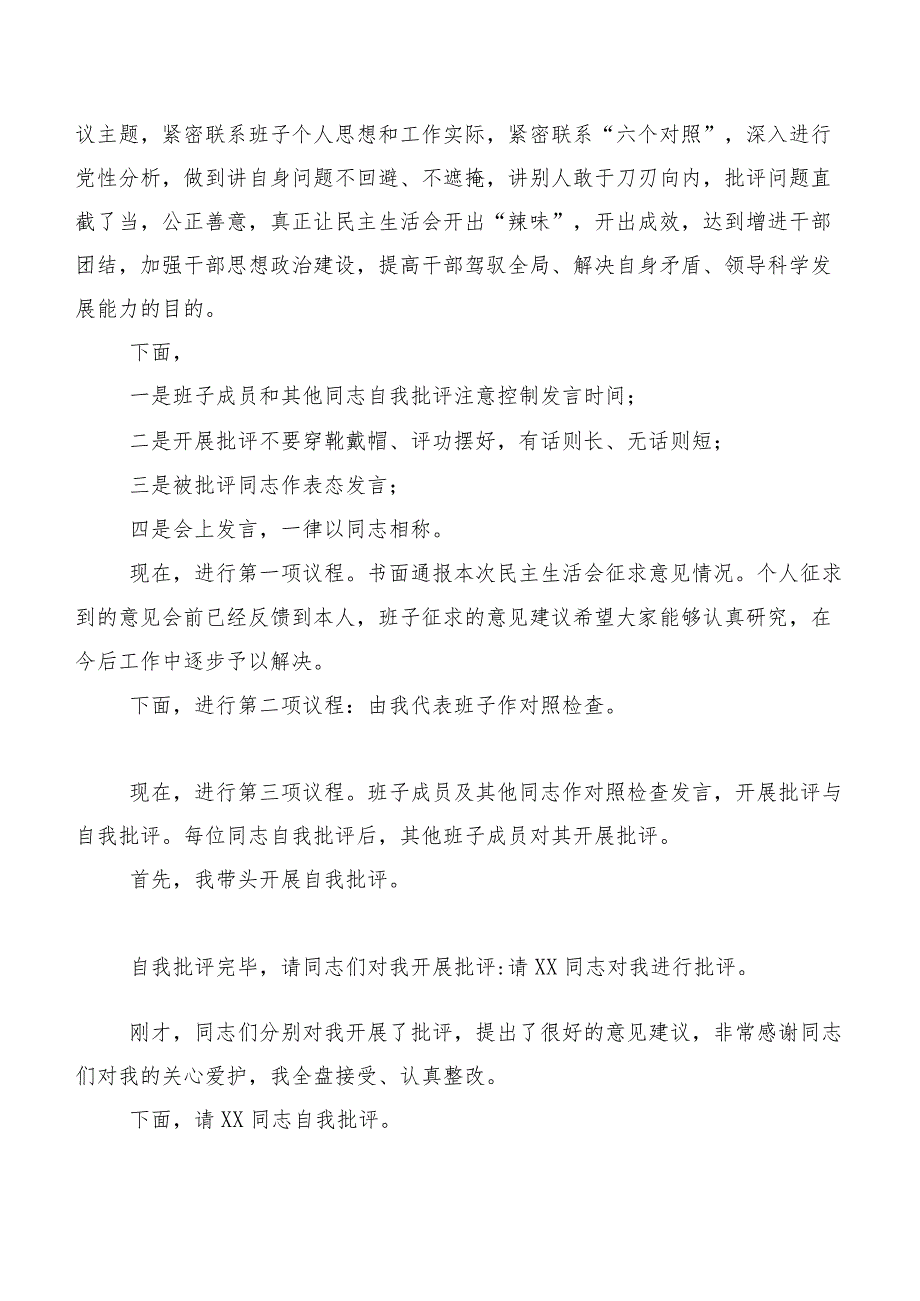 议主题，紧密联系班子个人思想和工作实际，紧密联系“六个对照”，深入进行党性分析，做到讲自身问题不回避、不遮掩，讲别人敢于刀刃向内，批评问题直截了当，公正善意，真正让民主生活会开出“辣味”，开出成效，达到增进干部团结，加强干部思想政治建设，提高干部驾驭全局、解决自身矛盾、领导科学发展能力的目的。

下面，

一是班子成员和其他同志自我批评注意控制发言时间；

二是开展批评不要穿靴戴帽、评功摆好，有话则长、无话则短；

三是被批评同志作表态发言；

四是会上发言，一律以同志相称。

现在，进行第一项议程。书面通报本次民主生活会征求意见情况。个人征求到的意见会前已经反馈到本人，班子征求的意见建议希望大家能够认真研究，在今后工作中逐步予以解决。

下面，进行第二项议程：由我代表班子作对照检查。

现在，进行第三项议程。班子成员及其他同志作对照检查发言，开展批评与自我批评。每位同志自我批评后，其他班子成员对其开展批评。

首先，我带头开展自我批评。

自我批评完毕，请同志们对我开展批评:请XX同志对我进行批评。

刚才，同志们分别对我开展了批评，提出了很好的意见建议，非常感谢同志们对我的关心爱护，我全盘接受、认真整改。

下面，请XX同志自我批评。